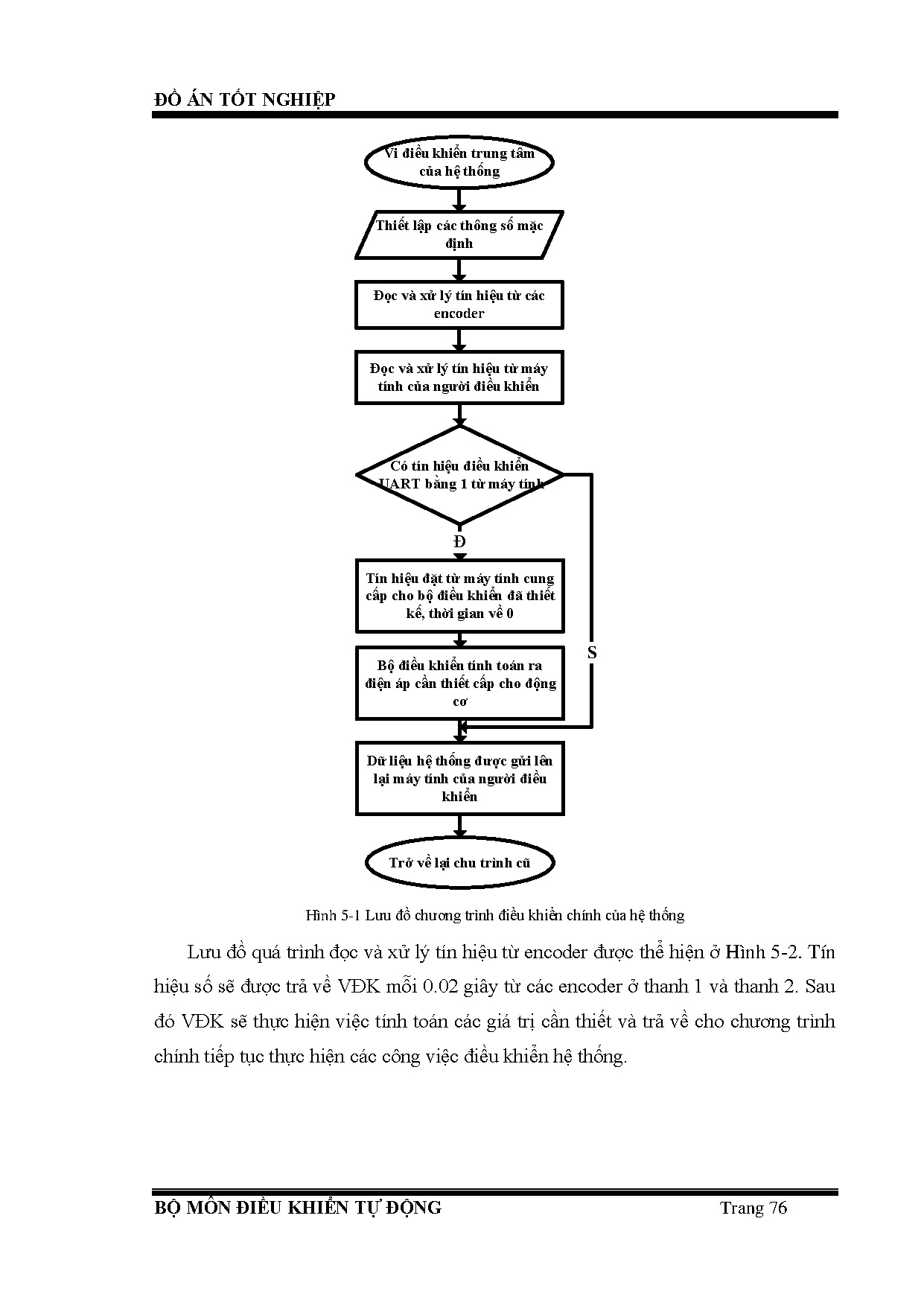 ĐỒ ÁN TỐT NGHIỆP

Vi điều khiển trung tâm của hệ thống

Thiết lập các thông số mặc định

Đọc và xử lý tín hiệu từ các encoder

Đọc và xử lý tín hiệu từ máy tính của người điều khiển

Có tín hiệu điều khiển UART bằng 1 từ máy tính

Đ

S

Tín hiệu đặt từ máy tính cung cấp cho bộ điều khiển đã thiết kế, thời gian về 0

Bộ điều khiển tính toán ra điện áp cần thiết cấp cho động cơ

Dữ liệu hệ thống được gửi lên lại máy tính của người điều khiển

Trở về lại chu trình cũ

Hình 5-1 Lưu đồ chương trình điều khiển chính của hệ thống

Lưu đồ quá trình đọc và xử lý tín hiệu từ encoder được thể hiện ở Hình 5-2. Tín hiệu số sẽ được trả về VĐK mỗi 0.02 giây từ các encoder ở thanh 1 và thanh 2. Sau đó VĐK sẽ thực hiện việc tính toán các giá trị cần thiết và trả về cho chương trình chính tiếp tục thực hiện các công việc điều khiển hệ thống.

BỘ MÔN ĐIỀU KHIỂN TỰ ĐỘNG Trang 76